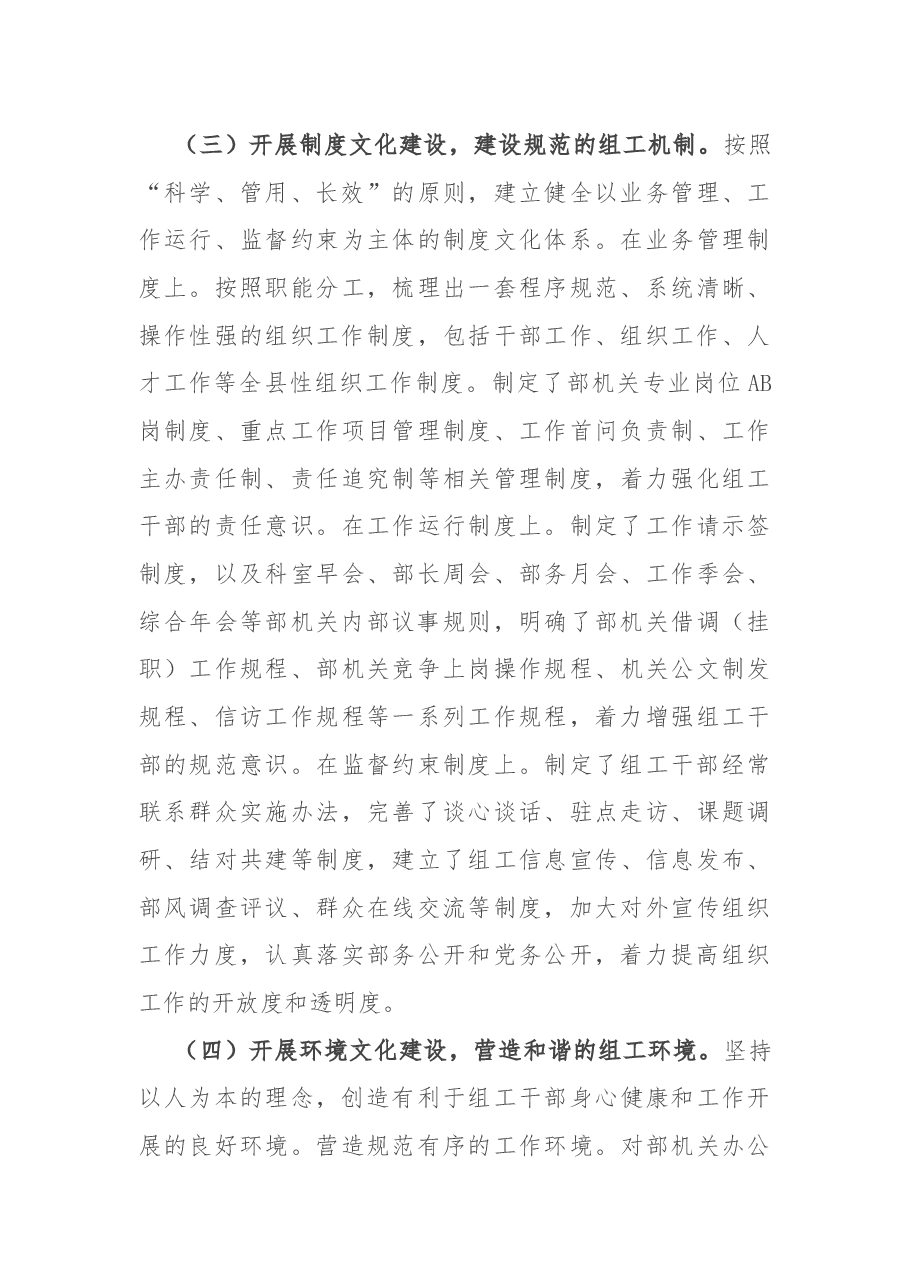 （三）开展制度文化建设，建设规范的组工机制。按照“科学、管用、长效”的原则，建立健全以业务管理、工作运行、监督约束为主体的制度文化体系。在业务管理制度上。按照职能分工，梳理出一套程序规范、系统清晰、操作性强的组织工作制度，包括干部工作、组织工作、人才工作等全县性组织工作制度。制定了部机关专业岗位AB岗制度、重点工作项目管理制度、工作首问负责制、工作主办责任制、责任追究制等相关管理制度，着力强化组工干部的责任意识。在工作运行制度上。制定了工作请示签制度，以及科室早会、部长周会、部务月会、工作季会、综合年会等部机关内部议事规则，明确了部机关借调（挂职）工作规程、部机关竞争上岗操作规程、机关公文制发规程、信访工作规程等一系列工作规程，着力增强组工干部的规范意识。在监督约束制度上。制定了组工干部经常联系群众实施办法，完善了谈心谈话、驻点走访、课题调研、结对共建等制度，建立了组工信息宣传、信息发布、部风调查评议、群众在线交流等制度，加大对外宣传组织工作力度，认真落实部务公开和党务公开，着力提高组织工作的开放度和透明度。

（四）开展环境文化建设，营造和谐的组工环境。坚持以人为本的理念，创造有利于组工干部身心健康和工作开展的良好环境。营造规范有序的工作环境。对部机关办公